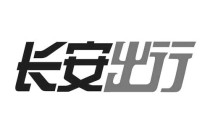 长安出行